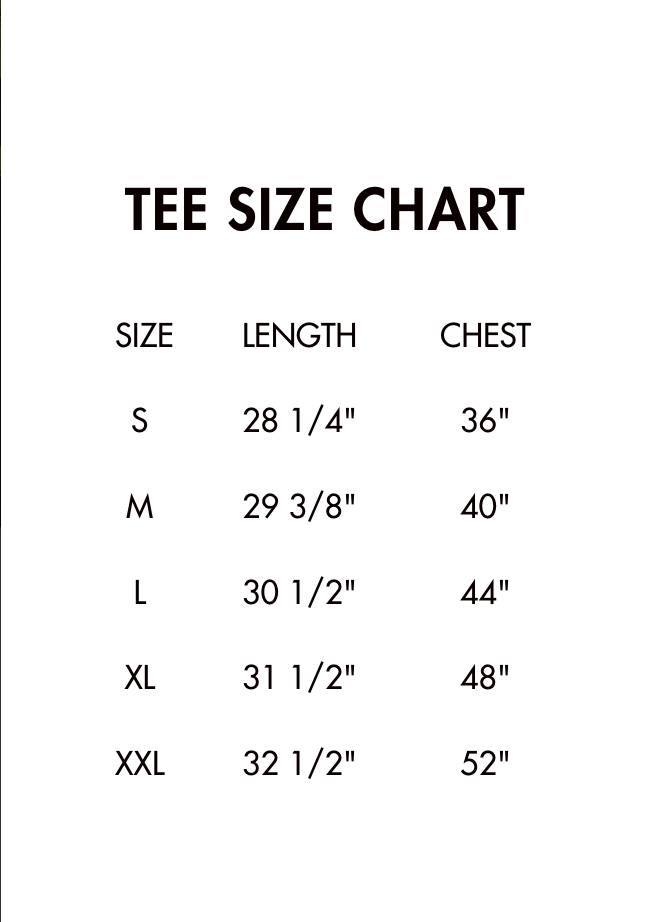 TEE SIZE CHART

| SIZE | LENGTH | CHEST |
|---|---|---|
| S | 28 1/4" | 36" |
| M | 29 3/8" | 40" |
| L | 30 1/2" | 44" |
| XL | 31 1/2" | 48" |
| XXL | 32 1/2" | 52" |